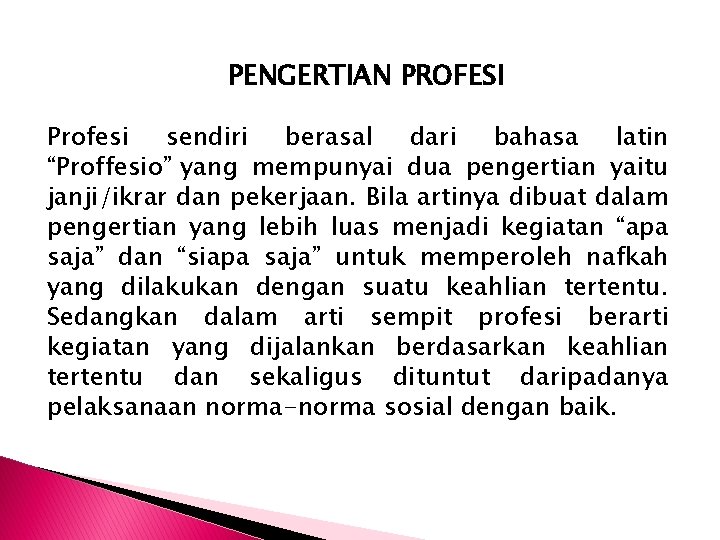 PENGERTIAN PROFESI

Profesi sendiri berasal dari bahasa latin “Proffesio” yang mempunyai dua pengertian yaitu janji/ikrar dan pekerjaan. Bila artinya dibuat dalam pengertian yang lebih luas menjadi kegiatan “apa saja” dan “siapa saja” untuk memperoleh nafkah yang dilakukan dengan suatu keahlian tertentu. Sedangkan dalam arti sempit profesi berarti kegiatan yang dijalankan berdasarkan keahlian tertentu dan sekaligus dituntut daripadanya pelaksanaan norma-norma sosial dengan baik.